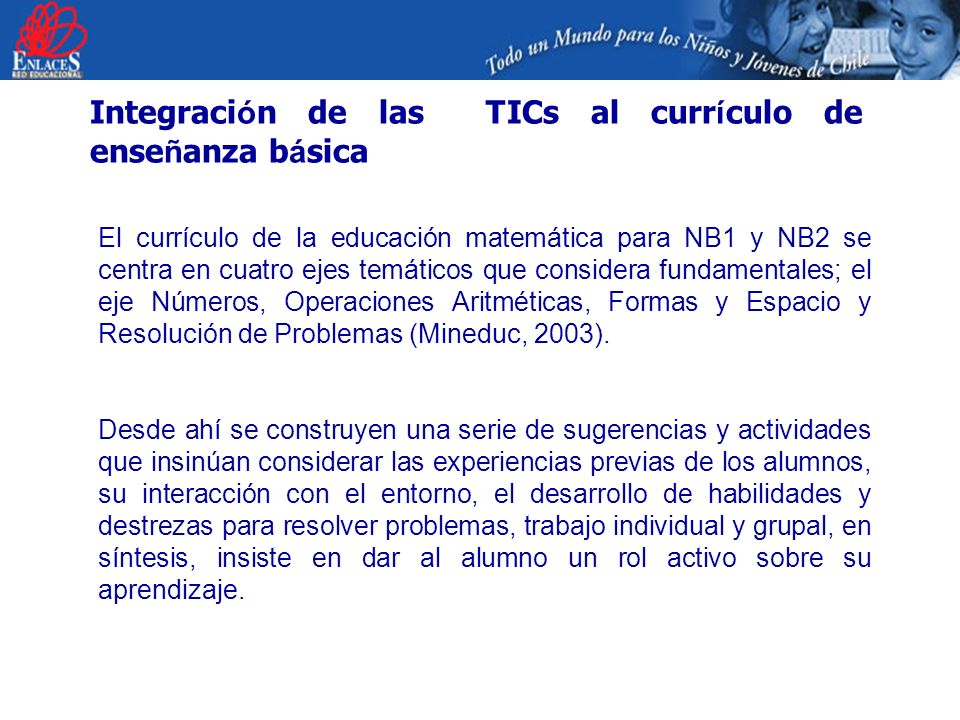 ENLACES
RED EDUCACIONAL

Todo un Mundo para los Niños y Jóvenes de Chile

Integración de las TICs al currículo de enseñanza básica

El currículo de la educación matemática para NB1 y NB2 se centra en cuatro ejes temáticos que considera fundamentales; el eje Números, Operaciones Aritméticas, Formas y Espacio y Resolución de Problemas (Mineduc, 2003).

Desde ahí se construyen una serie de sugerencias y actividades que insinúan considerar las experiencias previas de los alumnos, su interacción con el entorno, el desarrollo de habilidades y destrezas para resolver problemas, trabajo individual y grupal, en síntesis, insiste en dar al alumno un rol activo sobre su aprendizaje.